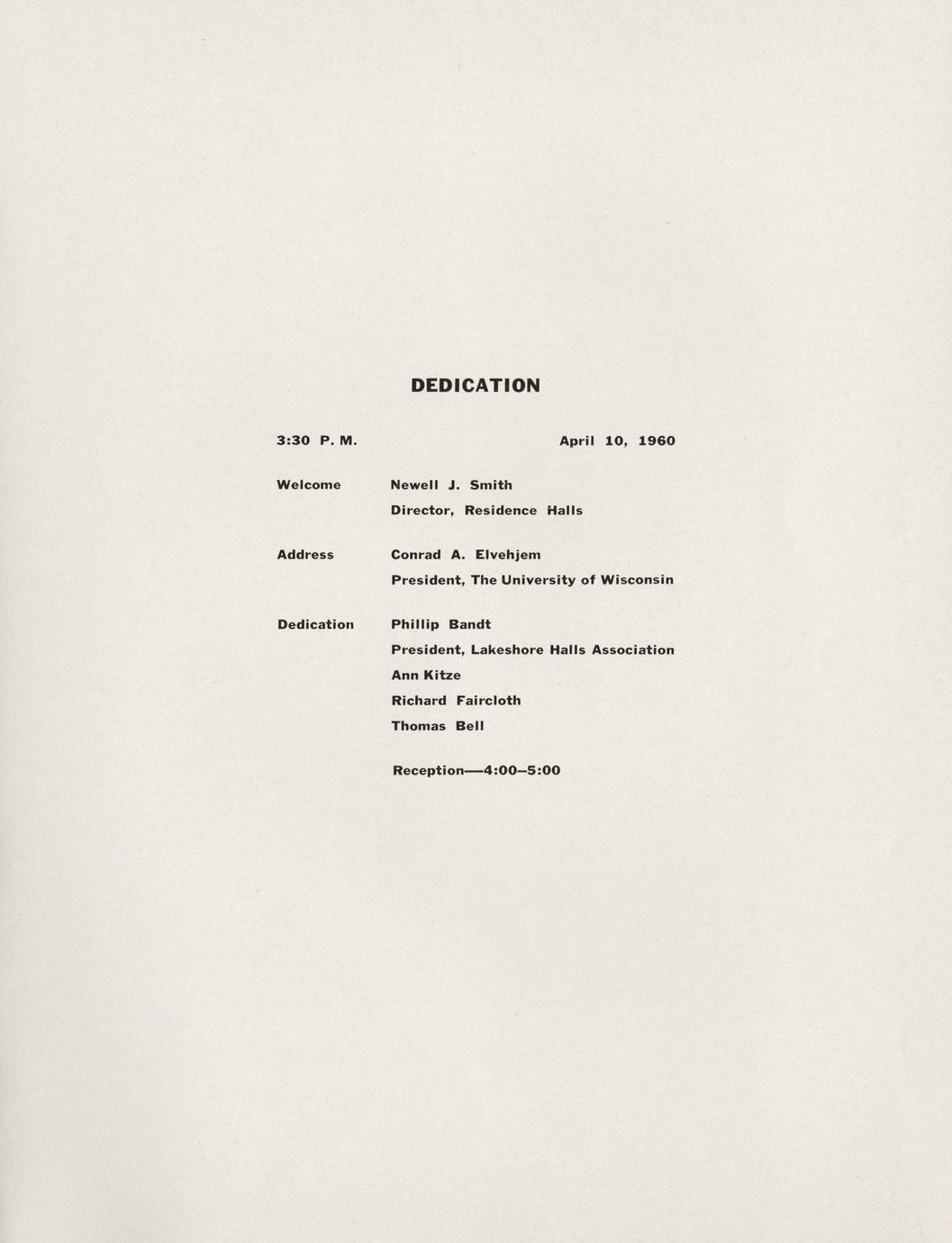 DEDICATION

3:30 P. M.

April 10, 1960

Welcome

Newell J. Smith
Director, Residence Halls

Address

Conrad A. Elvehjem
President, The University of Wisconsin

Dedication

Phillip Bandt
President, Lakeshore Halls Association
Ann Kitze
Richard Faircloth
Thomas Bell

Reception—4:00–5:00